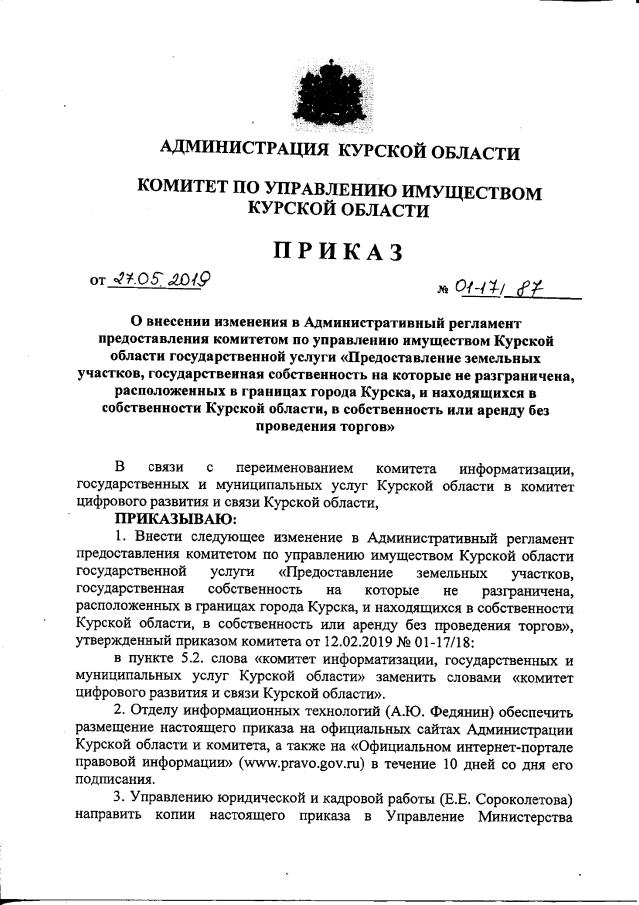 АДМИНИСТРАЦИЯ КУРСКОЙ ОБЛАСТИ

КОМИТЕТ ПО УПРАВЛЕНИЮ ИМУЩЕСТВОМ КУРСКОЙ ОБЛАСТИ

ПРИКАЗ

от 27.05.2019

№ 01-17/ 87

О внесении изменения в Административный регламент предоставления комитетом по управлению имуществом Курской области государственной услуги «Предоставление земельных участков, государственная собственность на которые не разграничена, расположенных в границах города Курска, и находящихся в собственности Курской области, в собственность или аренду без проведения торгов»

В связи с переименованием комитета информатизации, государственных и муниципальных услуг Курской области в комитет цифрового развития и связи Курской области,

ПРИКАЗЫВАЮ:

1. Внести следующее изменение в Административный регламент предоставления комитетом по управлению имуществом Курской области государственной услуги «Предоставление земельных участков, государственная собственность на которые не разграничена, расположенных в границах города Курска, и находящихся в собственности Курской области, в собственность или аренду без проведения торгов», утвержденный приказом комитета от 12.02.2019 № 01-17/18:

в пункте 5.2. слова «комитет информатизации, государственных и муниципальных услуг Курской области» заменить словами «комитет цифрового развития и связи Курской области».

2. Отделу информационных технологий (А.Ю. Федянин) обеспечить размещение настоящего приказа на официальных сайтах Администрации Курской области и комитета, а также на «Официальном интернет-портале правовой информации» (www.pravo.gov.ru) в течение 10 дней со дня его подписания.

3. Управлению юридической и кадровой работы (Е.Е. Сороколетова) направить копии настоящего приказа в Управление Министерства